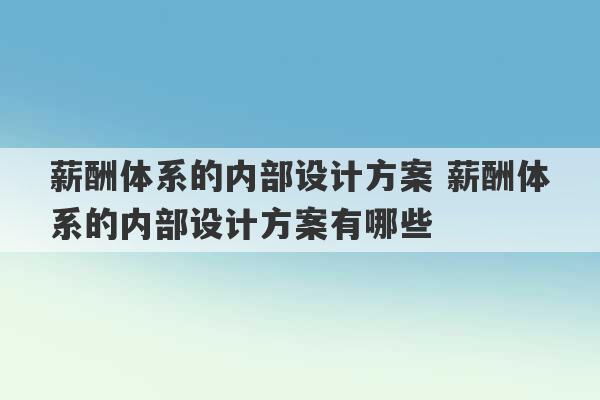 薪酬体系的内部设计方案 薪酬体系的内部设计方案有哪些